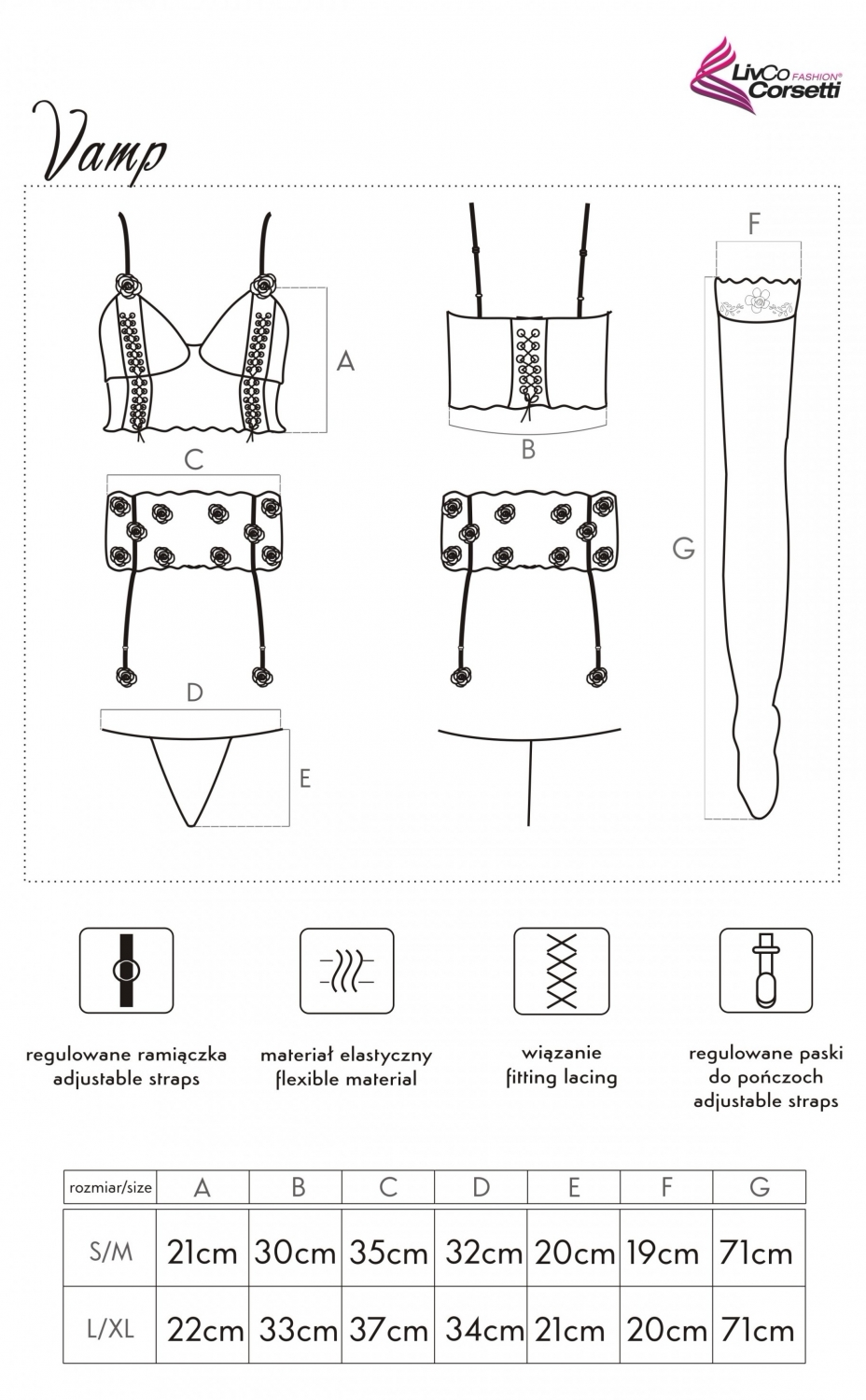 LivCo FASHION® Corsetti

Vamp

A

B

C

D

E

F

G

regulowane ramiączka
adjustable straps

materiał elastyczny
flexible material

wiązanie
fitting lacing

regulowane paski
do pończoch
adjustable straps

| rozmiar/size | A | B | C | D | E | F | G |
|---|---|---|---|---|---|---|---|
| S/M | 21cm | 30cm | 35cm | 32cm | 20cm | 19cm | 71cm |
| L/XL | 22cm | 33cm | 37cm | 34cm | 21cm | 20cm | 71cm |